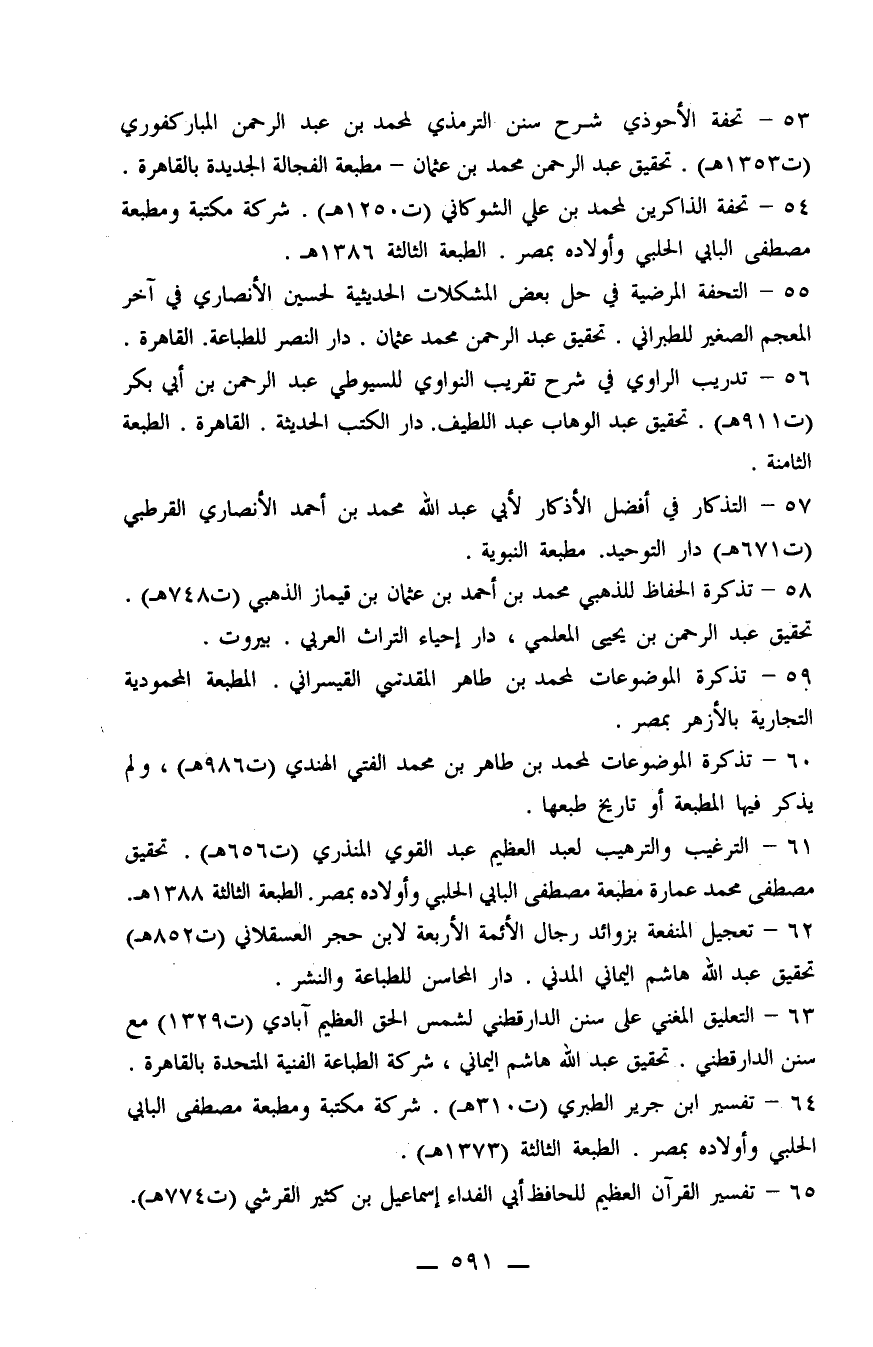 ٥٣ – تحفة الأحوذي شرح سنن الترمذي لمحمد بن عبد الرحمن المباركفوري (ت١٣٥٣هـ) . تحقيق عبد الرحمن محمد بن عثمان – مطبعة الفجالة الجديدة بالقاهرة .

٥٤ – تحفة الذاكرين لمحمد بن علي الشوكاني (ت١٢٥٠هـ) . شركة مكتبة ومطبعة مصطفى البابي الحلبي وأولاده بمصر . الطبعة الثالثة ١٣٨٦هـ .

٥٥ – التحفة المرضية في حل بعض المشكلات الحديثية لحسين الأنصاري في آخر المعجم الصغير للطبراني . تحقيق عبد الرحمن محمد عثمان . دار النصر للطباعة. القاهرة .

٥٦ – تدريب الراوي في شرح تقريب النواوي للسيوطي عبد الرحمن بن أبي بكر (ت٩١١هـ) . تحقيق عبد الوهاب عبد اللطيف. دار الكتب الحديثة . القاهرة . الطبعة الثامنة .

٥٧ – التذكار في أفضل الأذكار لأبي عبد الله محمد بن أحمد الأنصاري القرطبي (ت٦٧١هـ) دار التوحيد. مطبعة النبوية .

٥٨ – تذكرة الحفاظ للذهبي محمد بن أحمد بن عثمان بن قيماز الذهبي (ت٧٤٨هـ) . تحقيق عبد الرحمن بن يحيى المعلمي ، دار إحياء التراث العربي . بيروت .

٥٩ – تذكرة الموضوعات لمحمد بن طاهر المقدسي القيسراني . المطبعة المحمودية التجارية بالأزهر بمصر .

٦٠ – تذكرة الموضوعات لمحمد بن طاهر بن محمد الفتي الهندي (ت٩٨٦هـ) ، ولم يذكر فيها المطبعة أو تاريخ طبعها .

٦١ – الترغيب والترهيب لعبد العظيم عبد القوي المنذري (ت٦٥٦هـ) . تحقيق مصطفى محمد عمارة مطبعة مصطفى البابي الحلبي وأولاده بمصر. الطبعة الثالثة ١٣٨٨هـ.

٦٢ – تعجيل المنفعة بزوائد رجال الأئمة الأربعة لابن حجر العسقلاني (ت٨٥٢هـ) تحقيق عبد الله هاشم اليماني المدني . دار المحاسن للطباعة والنشر .

٦٣ – التعليق المغني على سنن الدارقطني لشمس الحق العظيم آبادي (ت١٣٢٩) مع سنن الدارقطني . تحقيق عبد الله هاشم اليماني ، شركة الطباعة الفنية المتحدة بالقاهرة .

٦٤ – تفسير ابن جرير الطبري (ت٣١٠هـ) . شركة مكتبة ومطبعة مصطفى البابي الحلبي وأولاده بمصر . الطبعة الثالثة (١٣٧٣هـ) .

٦٥ – تفسير القرآن العظيم للحافظ أبي الفداء إسماعيل بن كثير القرشي (ت٧٧٤هـ).

— ٥٩١ —